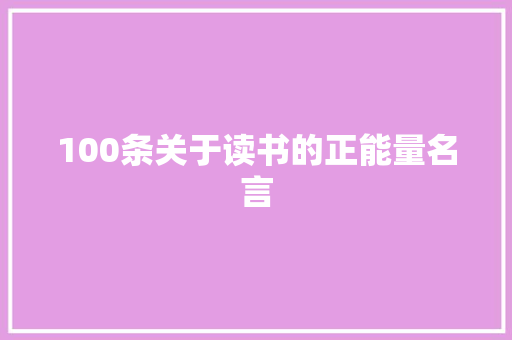 100条关于读书的正能量名言